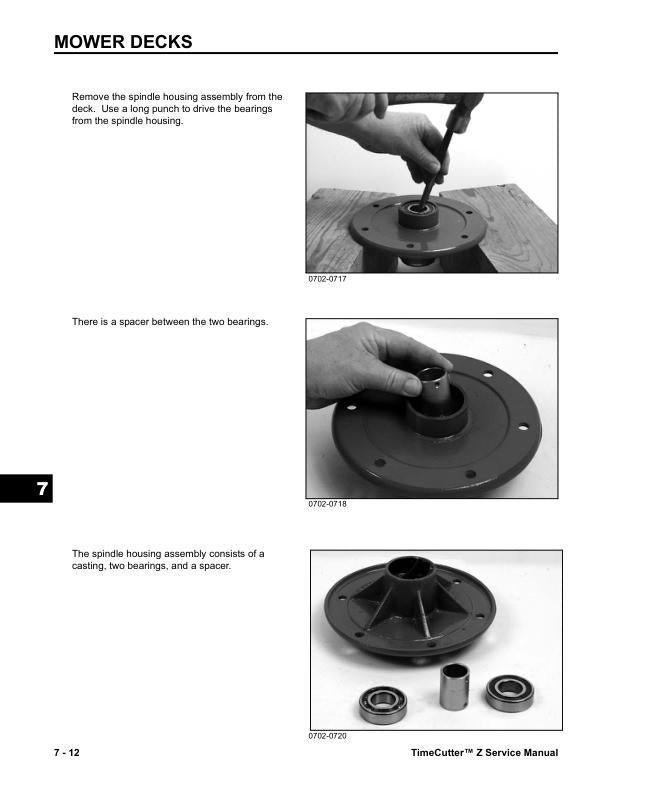 MOWER DECKS

Remove the spindle housing assembly from the deck. Use a long punch to drive the bearings from the spindle housing.

0702-0717

There is a spacer between the two bearings.

0702-0718

7

The spindle housing assembly consists of a casting, two bearings, and a spacer.

0702-0720

7 - 12

TimeCutter™ Z Service Manual